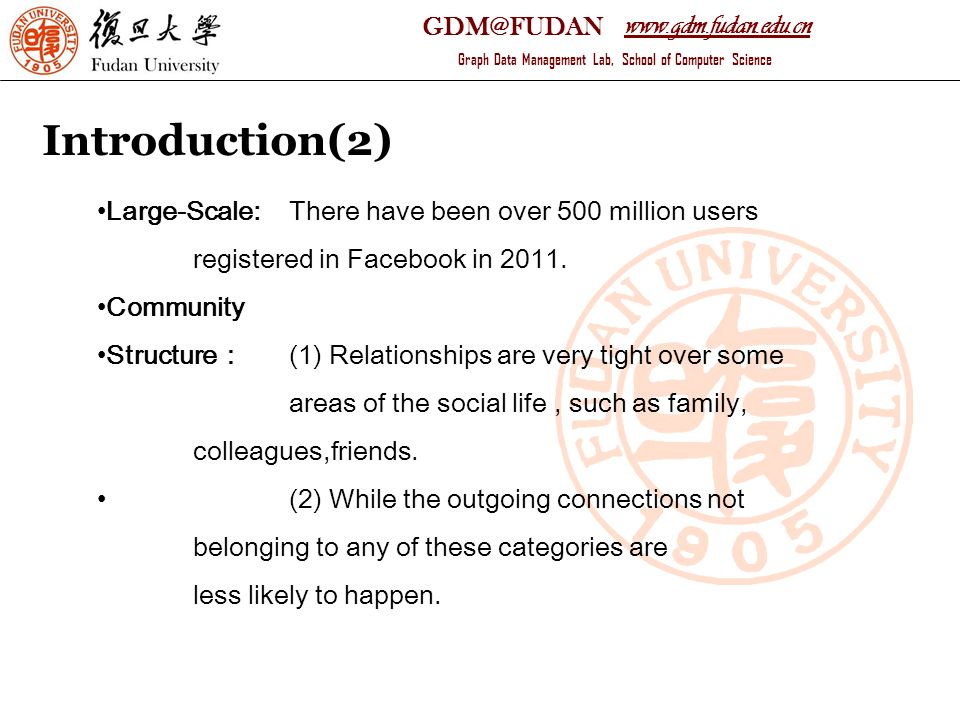 FUDAN UNIVERSITY 1905

復旦大學
Fudan University

GDM@FUDAN www.gdm.fudan.edu.cn
Graph Data Management Lab, School of Computer Science

Introduction(2)

•Large-Scale: There have been over 500 million users registered in Facebook in 2011.

•Community

•Structure : (1) Relationships are very tight over some areas of the social life , such as family, colleagues,friends.

• (2) While the outgoing connections not belonging to any of these categories are less likely to happen.

FUDAN UNIVERSITY 1905